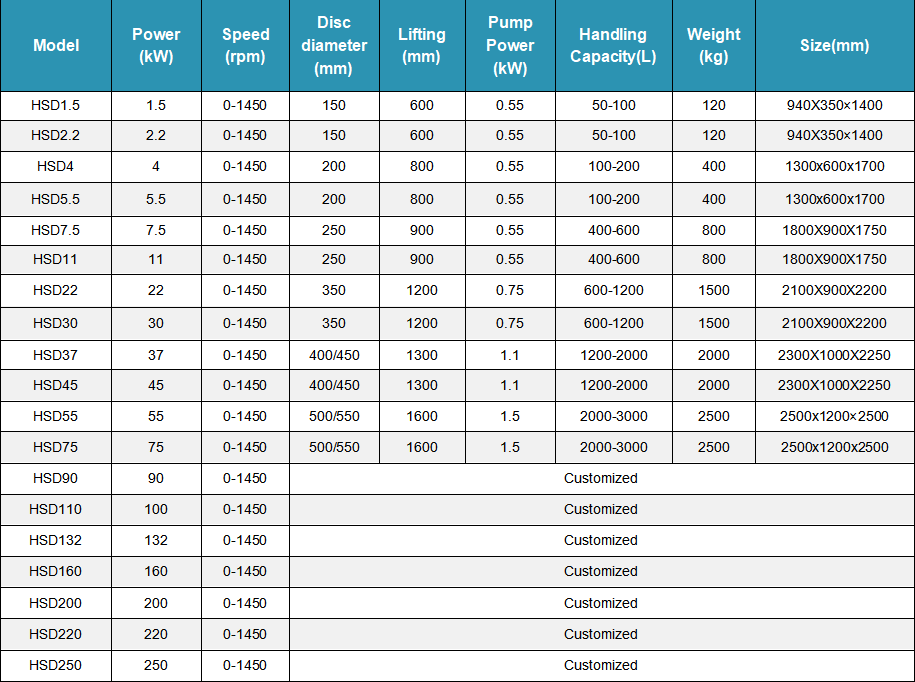 | Model | Power (kW) | Speed (rpm) | Disc diameter (mm) | Lifting (mm) | Pump Power (kW) | Handling Capacity(L) | Weight (kg) | Size(mm) |
|---|---|---|---|---|---|---|---|---|
| HSD1.5 | 1.5 | 0-1450 | 150 | 600 | 0.55 | 50-100 | 120 | 940X350×1400 |
| HSD2.2 | 2.2 | 0-1450 | 150 | 600 | 0.55 | 50-100 | 120 | 940X350×1400 |
| HSD4 | 4 | 0-1450 | 200 | 800 | 0.55 | 100-200 | 400 | 1300x600x1700 |
| HSD5.5 | 5.5 | 0-1450 | 200 | 800 | 0.55 | 100-200 | 400 | 1300x600x1700 |
| HSD7.5 | 7.5 | 0-1450 | 250 | 900 | 0.55 | 400-600 | 800 | 1800X900X1750 |
| HSD11 | 11 | 0-1450 | 250 | 900 | 0.55 | 400-600 | 800 | 1800X900X1750 |
| HSD22 | 22 | 0-1450 | 350 | 1200 | 0.75 | 600-1200 | 1500 | 2100X900X2200 |
| HSD30 | 30 | 0-1450 | 350 | 1200 | 0.75 | 600-1200 | 1500 | 2100X900X2200 |
| HSD37 | 37 | 0-1450 | 400/450 | 1300 | 1.1 | 1200-2000 | 2000 | 2300X1000X2250 |
| HSD45 | 45 | 0-1450 | 400/450 | 1300 | 1.1 | 1200-2000 | 2000 | 2300X1000X2250 |
| HSD55 | 55 | 0-1450 | 500/550 | 1600 | 1.5 | 2000-3000 | 2500 | 2500x1200×2500 |
| HSD75 | 75 | 0-1450 | 500/550 | 1600 | 1.5 | 2000-3000 | 2500 | 2500x1200x2500 |
| HSD90 | 90 | 0-1450 | Customized | | | | | |
| HSD110 | 100 | 0-1450 | Customized | | | | | |
| HSD132 | 132 | 0-1450 | Customized | | | | | |
| HSD160 | 160 | 0-1450 | Customized | | | | | |
| HSD200 | 200 | 0-1450 | Customized | | | | | |
| HSD220 | 220 | 0-1450 | Customized | | | | | |
| HSD250 | 250 | 0-1450 | Customized | | | | | |